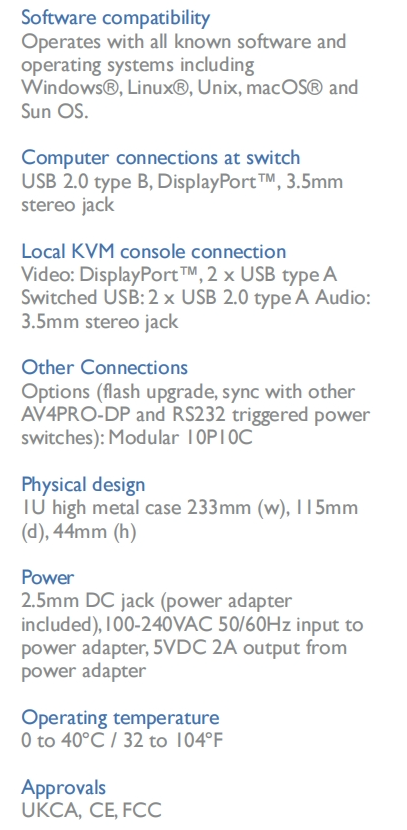 Software compatibility
Operates with all known software and operating systems including Windows®, Linux®, Unix, macOS® and Sun OS.

Computer connections at switch
USB 2.0 type B, DisplayPort™, 3.5mm stereo jack

Local KVM console connection
Video: DisplayPort™, 2 x USB type A Switched USB: 2 x USB 2.0 type A Audio: 3.5mm stereo jack

Other Connections
Options (flash upgrade, sync with other AV4PRO-DP and RS232 triggered power switches): Modular 10P10C

Physical design
1U high metal case 233mm (w), 115mm (d), 44mm (h)

Power
2.5mm DC jack (power adapter included),100-240VAC 50/60Hz input to power adapter, 5VDC 2A output from power adapter

Operating temperature
0 to 40°C / 32 to 104°F

Approvals
UKCA, CE, FCC